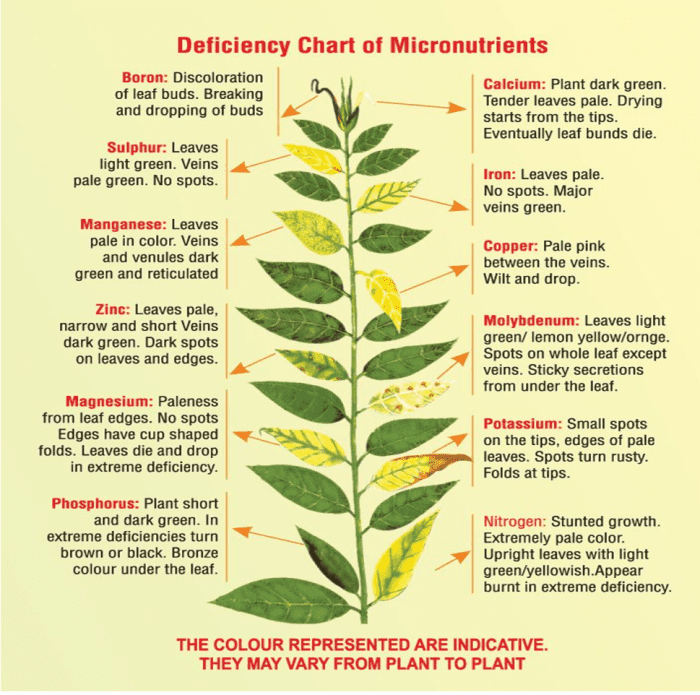 Deficiency Chart of Micronutrients

Boron: Discoloration of leaf buds. Breaking and dropping of buds

Sulphur: Leaves light green. Veins pale green. No spots.

Manganese: Leaves pale in color. Veins and venules dark green and reticulated

Zinc: Leaves pale, narrow and short Veins dark green. Dark spots on leaves and edges.

Magnesium: Paleness from leaf edges. No spots Edges have cup shaped folds. Leaves die and drop in extreme deficiency.

Phosphorus: Plant short and dark green. In extreme deficiencies turn brown or black. Bronze colour under the leaf.

Calcium: Plant dark green. Tender leaves pale. Drying starts from the tips. Eventually leaf bunds die.

Iron: Leaves pale. No spots. Major veins green.

Copper: Pale pink between the veins. Wilt and drop.

Molybdenum: Leaves light green/ lemon yellow/ornge. Spots on whole leaf except veins. Sticky secretions from under the leaf.

Potassium: Small spots on the tips, edges of pale leaves. Spots turn rusty. Folds at tips.

Nitrogen: Stunted growth. Extremely pale color. Upright leaves with light green/yellowish.Appear burnt in extreme deficiency.

THE COLOUR REPRESENTED ARE INDICATIVE. THEY MAY VARY FROM PLANT TO PLANT